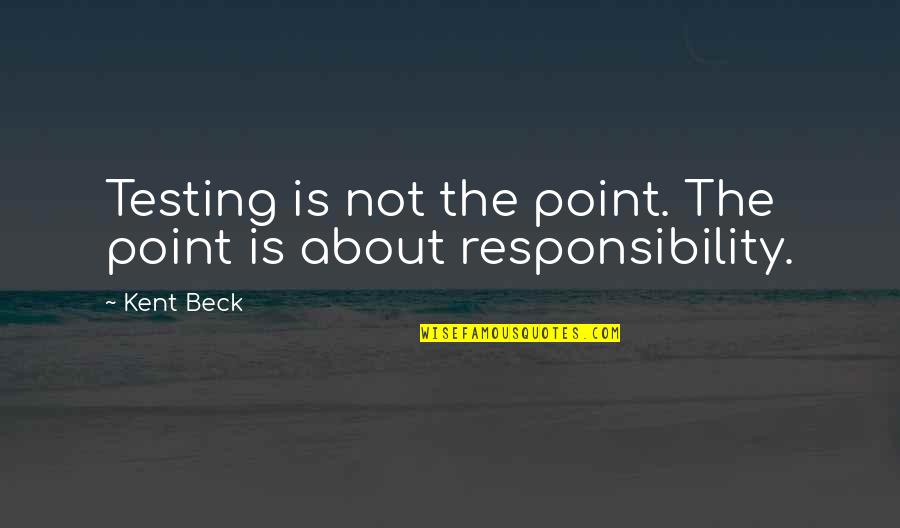 Testing is not the point. The point is about responsibility.

~ Kent Beck

WISEFAMOUSQUOTES.COM